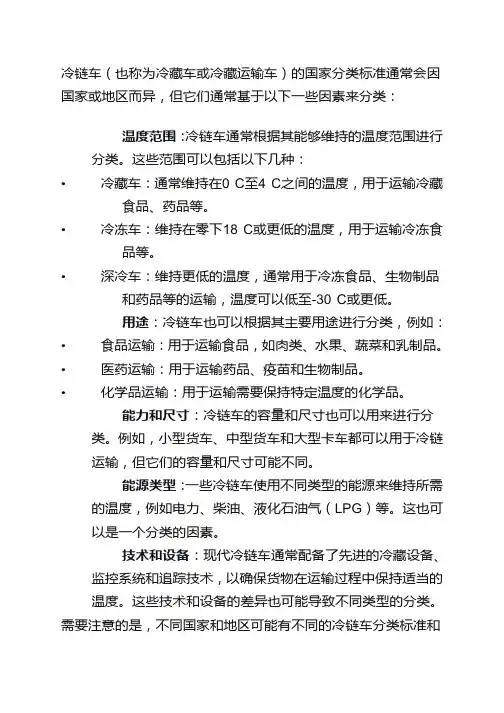 冷链车（也称为冷藏车或冷藏运输车）的国家分类标准通常会因国家或地区而异，但它们通常基于以下一些因素来分类：

温度范围：冷链车通常根据其能够维持的温度范围进行分类。这些范围可以包括以下几种：

• 冷藏车：通常维持在0 C至4 C之间的温度，用于运输冷藏食品、药品等。

• 冷冻车：维持在零下18 C或更低的温度，用于运输冷冻食品等。

• 深冷车：维持更低的温度，通常用于冷冻食品、生物制品和药品等的运输，温度可以低至-30 C或更低。

用途：冷链车也可以根据其主要用途进行分类，例如：

• 食品运输：用于运输食品，如肉类、水果、蔬菜和乳制品。

• 医药运输：用于运输药品、疫苗和生物制品。

• 化学品运输：用于运输需要保持特定温度的化学品。

能力和尺寸：冷链车的容量和尺寸也可以用来进行分类。例如，小型货车、中型货车和大型卡车都可以用于冷链运输，但它们的容量和尺寸可能不同。

能源类型：一些冷链车使用不同类型的能源来维持所需的温度，例如电力、柴油、液化石油气（LPG）等。这也可以是一个分类的因素。

技术和设备：现代冷链车通常配备了先进的冷藏设备、监控系统和追踪技术，以确保货物在运输过程中保持适当的温度。这些技术和设备的差异也可能导致不同类型的分类。

需要注意的是，不同国家和地区可能有不同的冷链车分类标准和